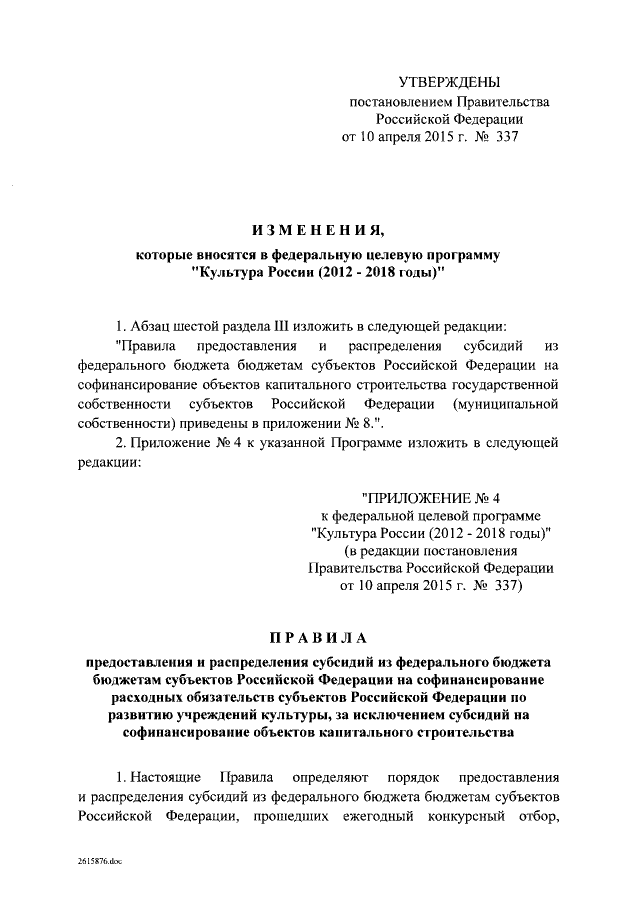 УТВЕРЖДЕНЫ
постановлением Правительства
Российской Федерации
от 10 апреля 2015 г. № 337

ИЗМЕНЕНИЯ,
которые вносятся в федеральную целевую программу
"Культура России (2012 - 2018 годы)"

1. Абзац шестой раздела III изложить в следующей редакции:

"Правила предоставления и распределения субсидий из федерального бюджета бюджетам субъектов Российской Федерации на софинансирование объектов капитального строительства государственной собственности субъектов Российской Федерации (муниципальной собственности) приведены в приложении № 8.".

2. Приложение № 4 к указанной Программе изложить в следующей редакции:

"ПРИЛОЖЕНИЕ № 4
к федеральной целевой программе
"Культура России (2012 - 2018 годы)"
(в редакции постановления
Правительства Российской Федерации
от 10 апреля 2015 г. № 337)

ПРАВИЛА
предоставления и распределения субсидий из федерального бюджета бюджетам субъектов Российской Федерации на софинансирование расходных обязательств субъектов Российской Федерации по развитию учреждений культуры, за исключением субсидий на софинансирование объектов капитального строительства

1. Настоящие Правила определяют порядок предоставления и распределения субсидий из федерального бюджета бюджетам субъектов Российской Федерации, прошедших ежегодный конкурсный отбор,

2615876.doc